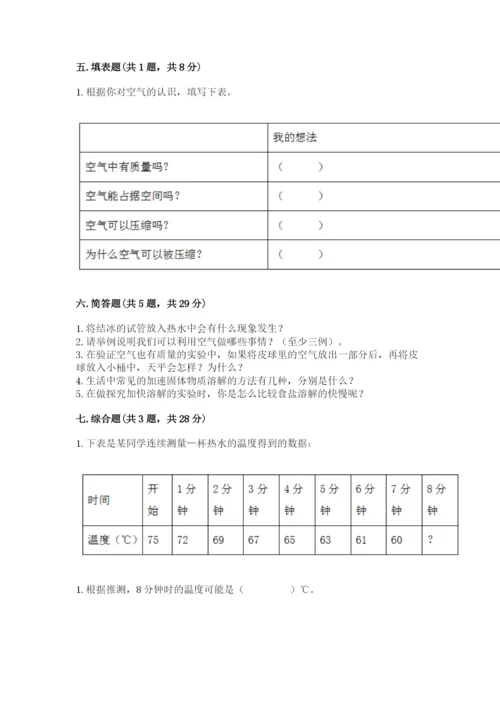 五. 填表题（共 1 题，共 8 分）

1. 根据你对空气的认识，填写下表。

| | 我的想法 |
|---|---|
| 空气中有质量吗？ | （　　） |
| 空气能占据空间吗？ | （　　） |
| 空气可以压缩吗？ | （　　） |
| 为什么空气可以被压缩？ | （　　） |

六. 简答题（共 5 题，共 29 分）

1. 将结冰的试管放入热水中会有什么现象发生？
2. 请举例说明我们可以利用空气做哪些事情？（至少三例）。
3. 在验证空气也有质量的实验中，如果将皮球里的空气放出一部分后，再将皮球放入小桶中，天平会怎样？为什么？
4. 生活中常见的加速固体物质溶解的方法有几种，分别是什么？
5. 在做探究加快溶解的实验时，你是怎么比较食盐溶解的快慢呢？

七. 综合题（共 3 题，共 28 分）

1. 下表是某同学连续测量一杯热水的温度得到的数据：

| 时间 | 开始 | 1 分钟 | 2 分钟 | 3 分钟 | 4 分钟 | 5 分钟 | 6 分钟 | 7 分钟 | 8 分钟 |
|---|---|---|---|---|---|---|---|---|---|
| 温度（℃） | 75 | 72 | 69 | 67 | 65 | 63 | 61 | 60 | ？ |

1. 根据推测，8 分钟时的温度可能是（　　　）℃。